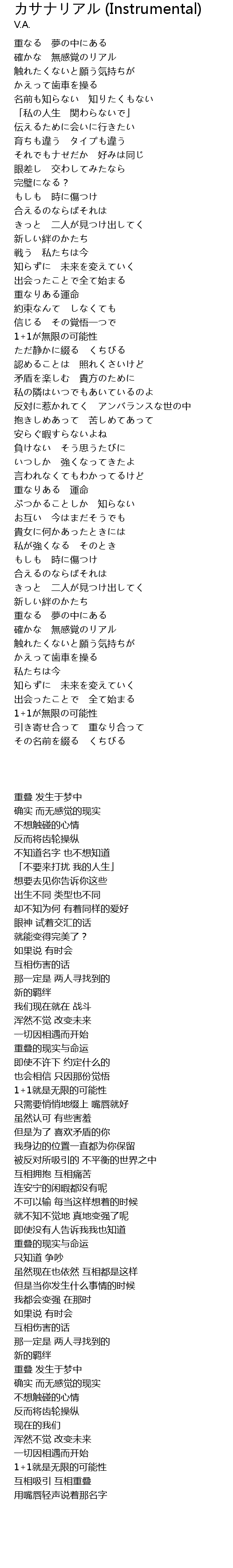 カサナリアル (Instrumental)
V.A.

重なる　夢の中にある
確かな　無感覚のリアル
触れたくないと願う気持ちが
かえって歯車を操る
名前も知らない　知りたくもない
「私の人生　関わらないで」
伝えるために会いに行きたい
育ちも違う　タイプも違う
それでもナゼだか　好みは同じ
眼差し　交わしてみたなら
完璧になる？
もしも　時に傷つけ
合えるのならばそれは
きっと　二人が見つけ出してく
新しい絆のかたち
戦う　私たちは今
知らずに　未来を変えていく
出会ったことで全て始まる
重なりある運命
約束なんて　しなくても
信じる　その覚悟一つで
1+1が無限の可能性
ただ静かに綴る　くちびる
認めることは　照れくさいけど
矛盾を楽しむ　貴方のために
私の隣はいつでもあいているのよ
反対に惹かれてく　アンバランスな世の中
抱きしめあって　苦しめてあって
安らぐ暇すらないよね
負けない　そう思うたびに
いつしか　強くなってきたよ
言われなくてもわかってるけど
重なりある　運命
ぶつかることしか　知らない
お互い　今はまだそうでも
貴女に何かあったときには
私が強くなる　そのとき
もしも　時に傷つけ
合えるのならばそれは
きっと　二人が見つけ出してく
新しい絆のかたち
重なる　夢の中にある
確かな　無感覚のリアル
触れたくないと願う気持ちが
かえって歯車を操る
私たちは今
知らずに　未来を変えていく
出会ったことで　全て始まる
1+1が無限の可能性
引き寄せ合って　重なり合って
その名前を綴る　くちびる

重叠 发生于梦中
确实 而无感觉的现实
不想触碰的心情
反而将齿轮操纵
不知道名字 也不想知道
「不要来打扰 我的人生」
想要去见你告诉你这些
出生不同 类型也不同
却不知为何 有着同样的爱好
眼神 试着交汇的话
就能变得完美了？
如果说 有时会
互相伤害的话
那一定是 两人寻找到的
新的羁绊
我们现在就在 战斗
浑然不觉 改变未来
一切因相遇而开始
重叠的现实与命运
即使不许下 约定什么的
也会相信 只因那份觉悟
1+1就是无限的可能性
只需要悄悄地缀上 嘴唇就好
虽然认可 有些害羞
但是为了 喜欢矛盾的你
我身边的位置一直都为你保留
被反对所吸引的 不平衡的世界之中
互相拥抱 互相痛苦
连安宁的闲暇都没有呢
不可以输 每当这样想着的时候
就不知不觉地 真地变强了呢
即使没有人告诉我我也知道
重叠的现实与命运
只知道 争吵
虽然现在也依然 互相都是这样
但是当你发生什么事情的时候
我都会变强 在那时
如果说 有时会
互相伤害的话
那一定是 两人寻找到的
新的羁绊
重叠 发生于梦中
确实 而无感觉的现实
不想触碰的心情
反而将齿轮操纵
现在的我们
浑然不觉 改变未来
一切因相遇而开始
1+1就是无限的可能性
互相吸引 互相重叠
用嘴唇轻声说着那名字